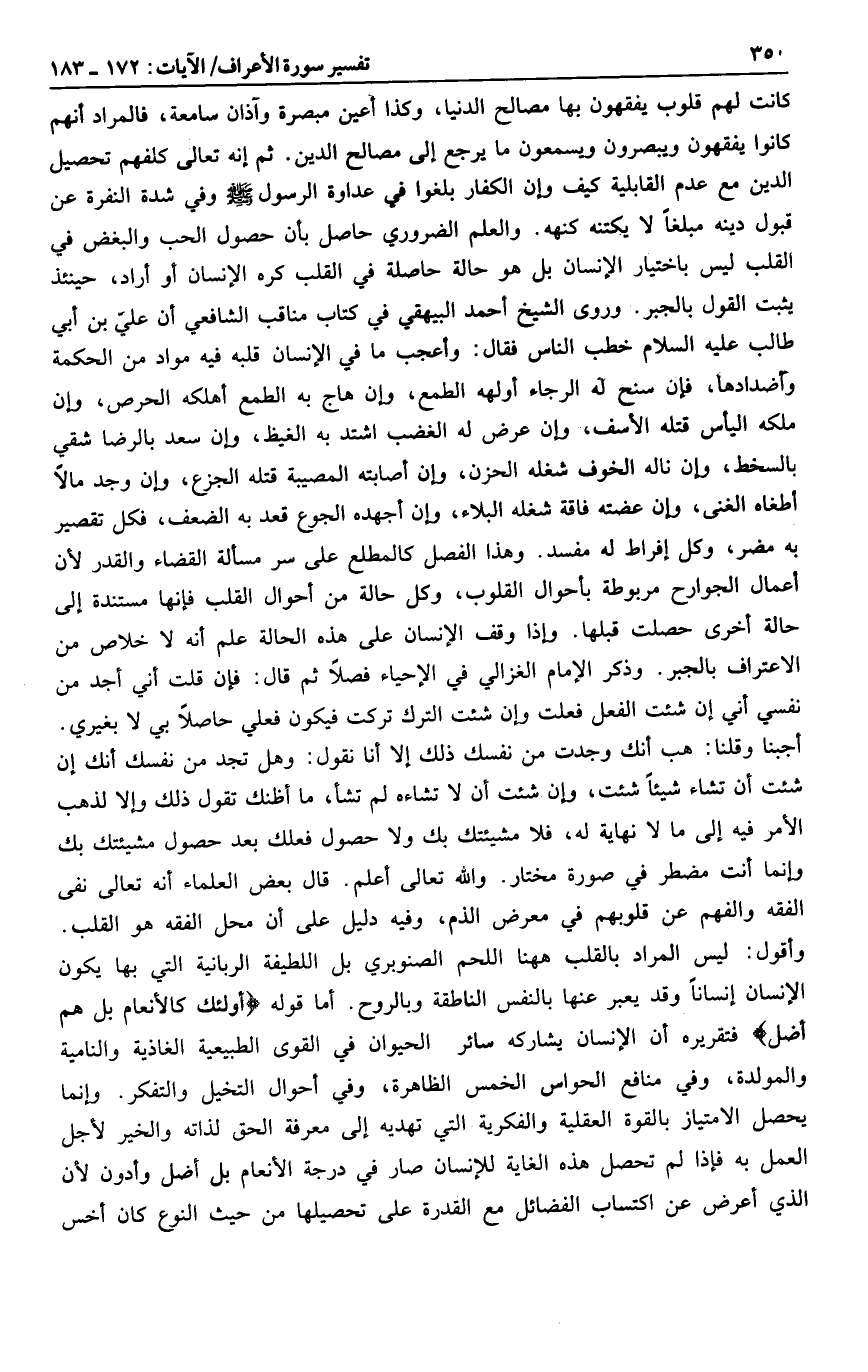 ٣٥٠ تفسير سورة الأعراف/ الآيات: ١٧٢ ـ ١٨٣

كانت لهم قلوب يفقهون بها مصالح الدنيا، وكذا أعين مبصرة وآذان سامعة، فالمراد أنهم كانوا يفقهون ويبصرون ويسمعون ما يرجع إلى مصالح الدين. ثم إنه تعالى كلفهم تحصيل الدين مع عدم القابلية كيف وإن الكفار بلغوا في عداوة الرسول ﷺ وفي شدة النفرة عن قبول دينه مبلغاً لا يكتنه كنهه. والعلم الضروري حاصل بأن حصول الحب والبغض في القلب ليس باختيار الإنسان بل هو حالة حاصلة في القلب كره الإنسان أو أراد، حينئذ يثبت القول بالجبر. وروى الشيخ أحمد البيهقي في كتاب مناقب الشافعي أن عليّ بن أبي طالب عليه السلام خطب الناس فقال: وأعجب ما في الإنسان قلبه فيه مواد من الحكمة وأضدادها، فإن سنح له الرجاء أولهه الطمع، وإن هاج به الطمع أهلكه الحرص، وإن ملكه اليأس قتله الأسف، وإن عرض له الغضب اشتد به الغيظ، وإن سعد بالرضا شقي بالسخط، وإن ناله الخوف شغله الحزن، وإن أصابته المصيبة قتله الجزع، وإن وجد مالاً أطغاه الغنى، وإن عضته فاقة شغله البلاء، وإن أجهده الجوع قعد به الضعف، فكل تقصير به مضر، وكل إفراط له مفسد. وهذا الفصل كالمطلع على سر مسألة القضاء والقدر لأن أعمال الجوارح مربوطة بأحوال القلوب، وكل حالة من أحوال القلب فإنها مستندة إلى حالة أخرى حصلت قبلها. وإذا وقف الإنسان على هذه الحالة علم أنه لا خلاص من الاعتراف بالجبر. وذكر الإمام الغزالي في الإحياء فصلاً ثم قال: فإن قلت أني أجد من نفسي أني إن شئت الفعل فعلت وإن شئت الترك تركت فيكون فعلي حاصلاً بي لا بغيري. أجبنا وقلنا: هب أنك وجدت من نفسك ذلك إلا أنا نقول: وهل تجد من نفسك أنك إن شئت أن تشاء شيئاً شئت، وإن شئت أن لا تشاءه لم تشأ، ما أظنك تقول ذلك وإلا لذهب الأمر فيه إلى ما لا نهاية له، فلا مشيئتك بك ولا حصول فعلك بعد حصول مشيئتك بك وإنما أنت مضطر في صورة مختار. والله تعالى أعلم. قال بعض العلماء أنه تعالى نفى الفقه والفهم عن قلوبهم في معرض الذم، وفيه دليل على أن محل الفقه هو القلب.

وأقول: ليس المراد بالقلب ههنا اللحم الصنوبري بل اللطيفة الربانية التي بها يكون الإنسان إنساناً وقد يعبر عنها بالنفس الناطقة وبالروح. أما قوله ﴿أولئك كالأنعام بل هم أضل﴾ فتقريره أن الإنسان يشاركه سائر الحيوان في القوى الطبيعية الغاذية والنامية والمولدة، وفي منافع الحواس الخمس الظاهرة، وفي أحوال التخيل والتفكر. وإنما يحصل الامتياز بالقوة العقلية والفكرية التي تهديه إلى معرفة الحق لذاته والخير لأجل العمل به فإذا لم تحصل هذه الغاية للإنسان صار في درجة الأنعام بل أضل وأدون لأن الذي أعرض عن اكتساب الفضائل مع القدرة على تحصيلها من حيث النوع كان أخس